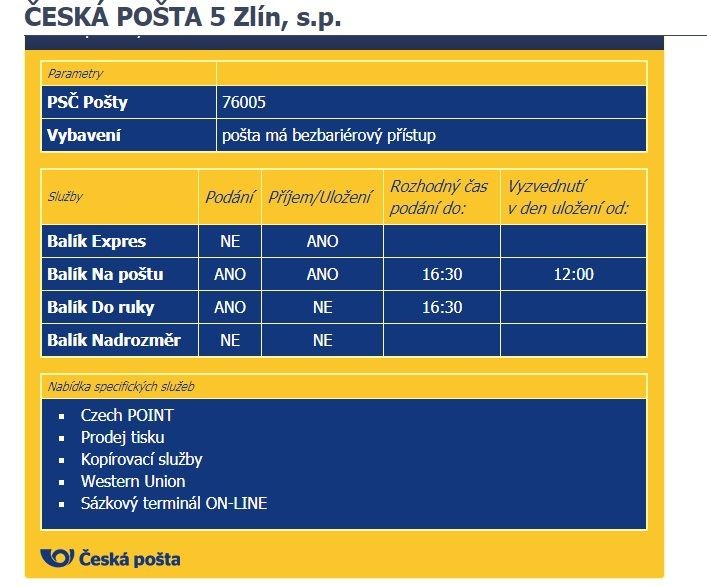 ČESKÁ POŠTA 5 Zlín, s.p.

| Parametry | |
|---|---|
| PSČ Pošty | 76005 |
| Vybavení | pošta má bezbariérový přístup |

| Služby | Podání | Příjem/Uložení | Rozhodný čas podání do: | Vyzvednutí v den uložení od: |
|---|---|---|---|---|
| Balík Expres | NE | ANO | | |
| Balík Na poštu | ANO | ANO | 16:30 | 12:00 |
| Balík Do ruky | ANO | NE | 16:30 | |
| Balík Nadrozměr | NE | NE | | |

Nabídka specifických služeb

- Czech POINT
- Prodej tisku
- Kopírovací služby
- Western Union
- Sázkový terminál ON-LINE

Česká pošta